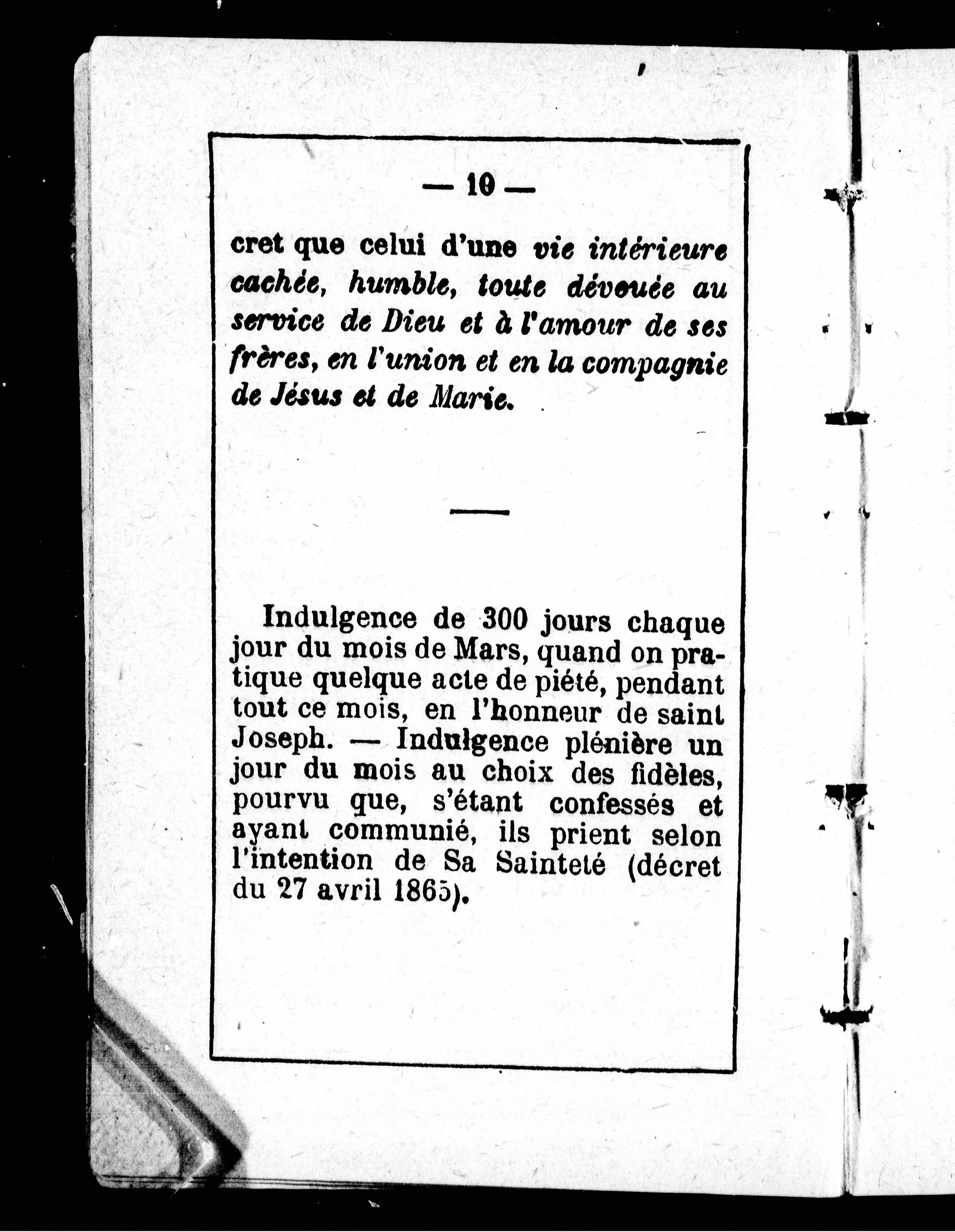 — 10 —

cret que celui d'une vie intérieure cachée, humble, toute dévouée au service de Dieu et à l'amour de ses frères, en l'union et en la compagnie de Jésus et de Marie.

Indulgence de 300 jours chaque jour du mois de Mars, quand on pratique quelque acte de piété, pendant tout ce mois, en l'honneur de saint Joseph. — Indulgence plénière un jour du mois au choix des fidèles, pourvu que, s'étant confessés et ayant communié, ils prient selon l'intention de Sa Sainteté (décret du 27 avril 1865).